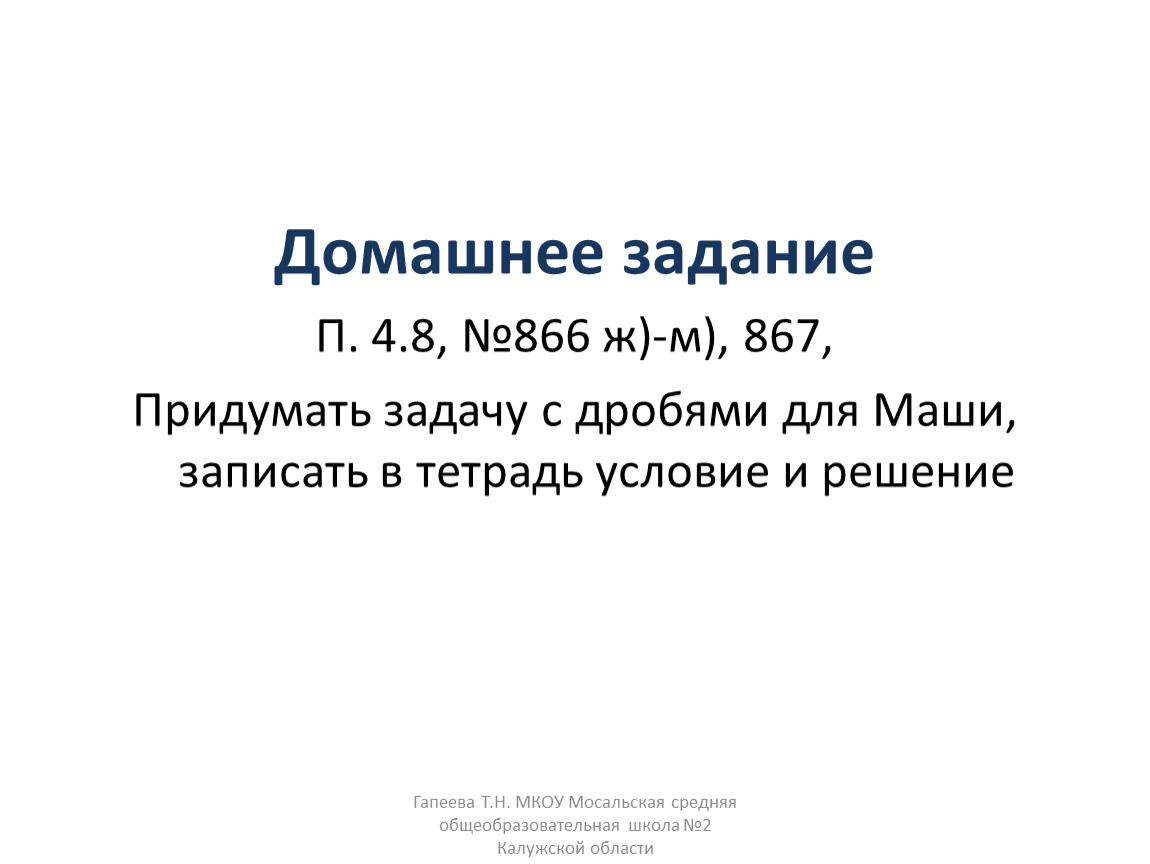 Домашнее задание

П. 4.8, №866 ж)-м), 867,

Придумать задачу с дробями для Маши, записать в тетрадь условие и решение

Гапеева Т.Н. МКОУ Мосальская средняя общеобразовательная школа №2 Калужской области